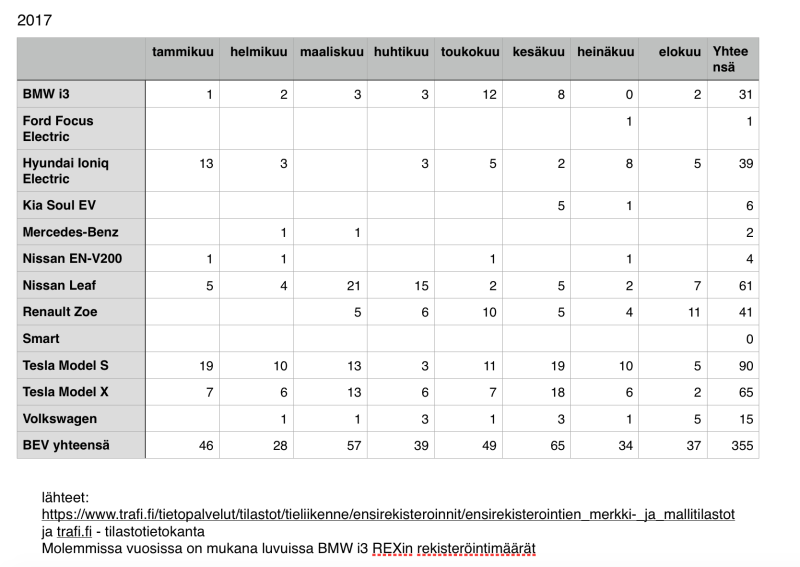 2017

| | tammikuu | helmikuu | maaliskuu | huhtikuu | toukokuu | kesäkuu | heinäkuu | elokuu | Yhteensä |
|---|---|---|---|---|---|---|---|---|---|
| BMW i3 | 1 | 2 | 3 | 3 | 12 | 8 | 0 | 2 | 31 |
| Ford Focus Electric | | | | | | | 1 | | 1 |
| Hyundai Ioniq Electric | 13 | 3 | | 3 | 5 | 2 | 8 | 5 | 39 |
| Kia Soul EV | | | | | | 5 | 1 | | 6 |
| Mercedes-Benz | | 1 | 1 | | | | | | 2 |
| Nissan EN-V200 | 1 | 1 | | | 1 | | 1 | | 4 |
| Nissan Leaf | 5 | 4 | 21 | 15 | 2 | 5 | 2 | 7 | 61 |
| Renault Zoe | | | 5 | 6 | 10 | 5 | 4 | 11 | 41 |
| Smart | | | | | | | | | 0 |
| Tesla Model S | 19 | 10 | 13 | 3 | 11 | 19 | 10 | 5 | 90 |
| Tesla Model X | 7 | 6 | 13 | 6 | 7 | 18 | 6 | 2 | 65 |
| Volkswagen | | 1 | 1 | 3 | 1 | 3 | 1 | 5 | 15 |
| BEV yhteensä | 46 | 28 | 57 | 39 | 49 | 65 | 34 | 37 | 355 |

lähteet:
https://www.trafi.fi/tietopalvelut/tilastot/tieliikenne/ensirekisteroinnit/ensirekisterointien_merkki-_ja_mallitilastot
ja trafi.fi - tilastotietokanta
Molemmissa vuosissa on mukana luvuissa BMW i3 REXin rekisteröintimäärät